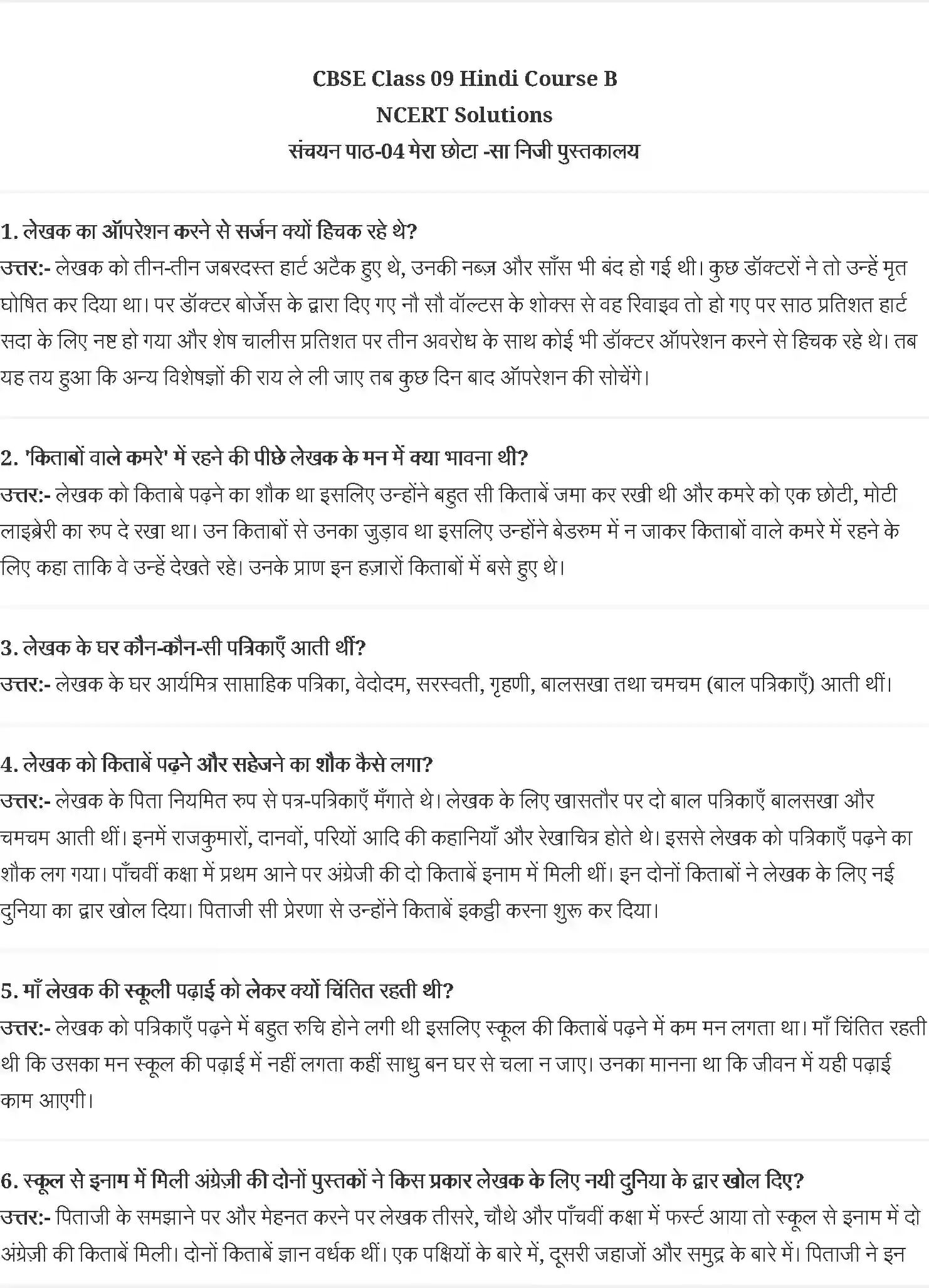 CBSE Class 09 Hindi Course B
NCERT Solutions
संचयन पाठ-04 मेरा छोटा -सा निजी पुस्तकालय

1. लेखक का ऑपरेशन करने से सर्जन क्यों हिचक रहे थे?
उत्तर:- लेखक को तीन-तीन जबरदस्त हार्ट अटैक हुए थे, उनकी नब्ज़ और साँस भी बंद हो गई थी। कुछ डॉक्टरों ने तो उन्हें मृत घोषित कर दिया था। पर डॉक्टर बोर्जेस के द्वारा दिए गए नौ सौ वॉल्टस के शोक्स से वह रिवाइव तो हो गए पर साठ प्रतिशत हार्ट सदा के लिए नष्ट हो गया और शेष चालीस प्रतिशत पर तीन अवरोध के साथ कोई भी डॉक्टर ऑपरेशन करने से हिचक रहे थे। तब यह तय हुआ कि अन्य विशेषज्ञों की राय ले ली जाए तब कुछ दिन बाद ऑपरेशन की सोचेंगे।

2. 'किताबों वाले कमरे' में रहने की पीछे लेखक के मन में क्या भावना थी?
उत्तर:- लेखक को किताबे पढ़ने का शौक था इसलिए उन्होंने बहुत सी किताबें जमा कर रखी थी और कमरे को एक छोटी, मोटी लाइब्रेरी का रुप दे रखा था। उन किताबों से उनका जुड़ाव था इसलिए उन्होंने बेडरुम में न जाकर किताबों वाले कमरे में रहने के लिए कहा ताकि वे उन्हें देखते रहे। उनके प्राण इन हज़ारों किताबों में बसे हुए थे।

3. लेखक के घर कौन-कौन-सी पत्रिकाएँ आती थीं?
उत्तर:- लेखक के घर आर्यमित्र साप्ताहिक पत्रिका, वेदोदम, सरस्वती, गृहणी, बालसखा तथा चमचम (बाल पत्रिकाएँ) आती थीं।

4. लेखक को किताबें पढ़ने और सहेजने का शौक कैसे लगा?
उत्तर:- लेखक के पिता नियमित रुप से पत्र-पत्रिकाएँ मँगाते थे। लेखक के लिए खासतौर पर दो बाल पत्रिकाएँ बालसखा और चमचम आती थीं। इनमें राजकुमारों, दानवों, परियों आदि की कहानियाँ और रेखाचित्र होते थे। इससे लेखक को पत्रिकाएँ पढ़ने का शौक लग गया। पाँचवीं कक्षा में प्रथम आने पर अंग्रेजी की दो किताबें इनाम में मिली थीं। इन दोनों किताबों ने लेखक के लिए नई दुनिया का द्वार खोल दिया। पिताजी सी प्रेरणा से उन्होंने किताबें इकट्ठी करना शुरू कर दिया।

5. माँ लेखक की स्कूली पढ़ाई को लेकर क्यों चिंतित रहती थी?
उत्तर:- लेखक को पत्रिकाएँ पढ़ने में बहुत रुचि होने लगी थी इसलिए स्कूल की किताबें पढ़ने में कम मन लगता था। माँ चिंतित रहती थी कि उसका मन स्कूल की पढ़ाई में नहीं लगता कहीं साधु बन घर से चला न जाए। उनका मानना था कि जीवन में यही पढ़ाई काम आएगी।

6. स्कूल से इनाम में मिली अंग्रेजी की दोनों पुस्तकों ने किस प्रकार लेखक के लिए नयी दुनिया के द्वार खोल दिए?
उत्तर:- पिताजी के समझाने पर और मेहनत करने पर लेखक तीसरे, चौथे और पाँचवीं कक्षा में फर्स्ट आया तो स्कूल से इनाम में दो अंग्रेज़ी की किताबें मिली। दोनों किताबें ज्ञान वर्धक थीं। एक पक्षियों के बारे में, दूसरी जहाजों और समुद्र के बारे में। पिताजी ने इन